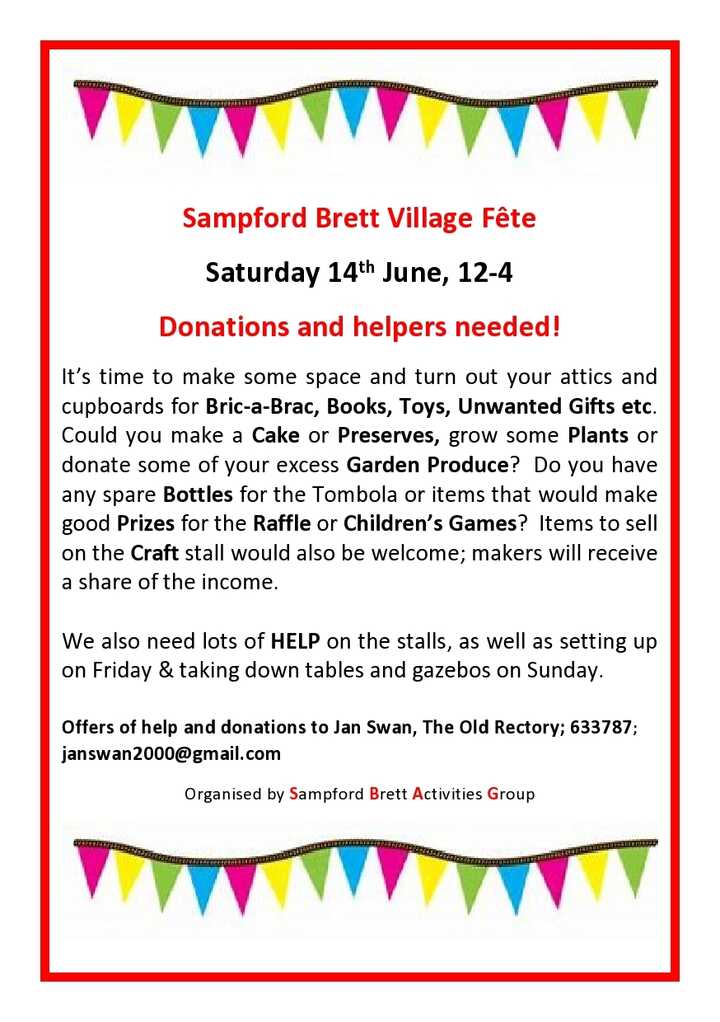 Sampford Brett Village Fête

Saturday 14th June, 12-4

Donations and helpers needed!

It's time to make some space and turn out your attics and cupboards for Bric-a-Brac, Books, Toys, Unwanted Gifts etc. Could you make a Cake or Preserves, grow some Plants or donate some of your excess Garden Produce? Do you have any spare Bottles for the Tombola or items that would make good Prizes for the Raffle or Children's Games? Items to sell on the Craft stall would also be welcome; makers will receive a share of the income.

We also need lots of HELP on the stalls, as well as setting up on Friday & taking down tables and gazebos on Sunday.

Offers of help and donations to Jan Swan, The Old Rectory; 633787; janswan2000@gmail.com

Organised by Sampford Brett Activities Group